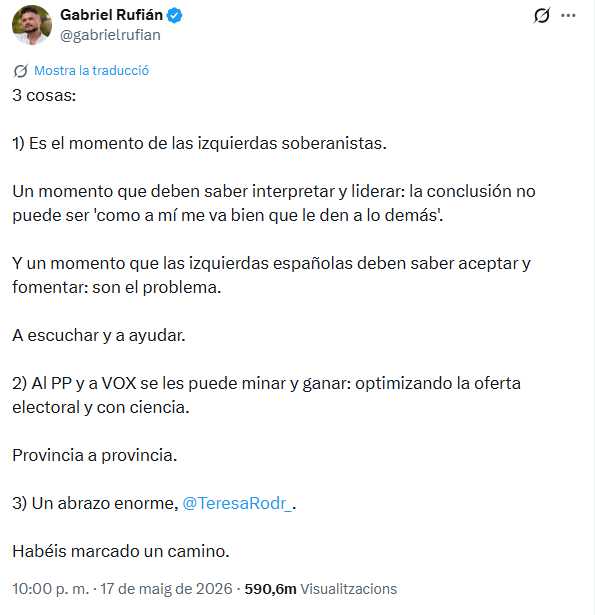 Gabriel Rufián
@gabrielrufian

Mostra la traducció

3 cosas:

1) Es el momento de las izquierdas soberanistas.

Un momento que deben saber interpretar y liderar: la conclusión no puede ser 'como a mí me va bien que le den a lo demás'.

Y un momento que las izquierdas españolas deben saber aceptar y fomentar: son el problema.

A escuchar y a ayudar.

2) Al PP y a VOX se les puede minar y ganar: optimizando la oferta electoral y con ciencia.

Provincia a provincia.

3) Un abrazo enorme, @TeresaRodr_.

Habéis marcado un camino.

10:00 p. m. · 17 de maig de 2026 · 590,6m Visualitzacions